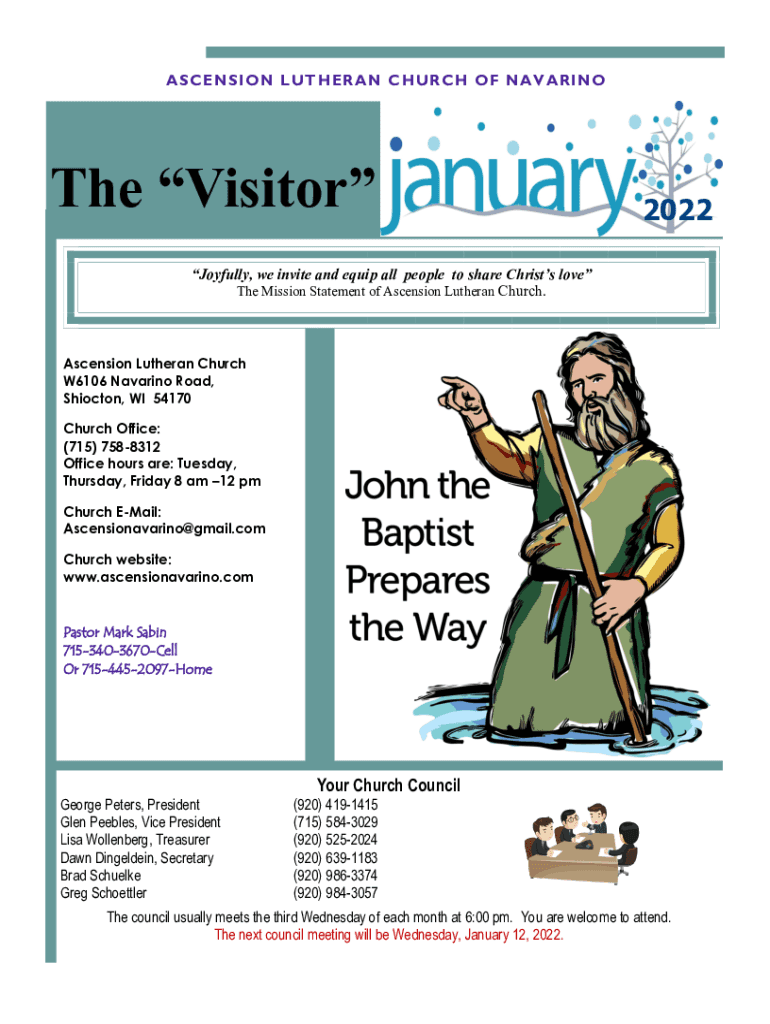 ASCENSION LUTHERAN CHURCH OF NAVARINO

The “Visitor” january 2022

“Joyfully, we invite and equip all people to share Christ’s love”
The Mission Statement of Ascension Lutheran Church.

Ascension Lutheran Church
W6106 Navarino Road,
Shiocton, WI 54170

Church Office:
(715) 758-8312
Office hours are: Tuesday, Thursday, Friday 8 am –12 pm

Church E-Mail:
Ascensionavarino@gmail.com

Church website:
www.ascensionavarino.com

Pastor Mark Sabin
715-340-3670-Cell
Or 715-445-2097-Home

John the Baptist Prepares the Way

Your Church Council

| | |
|---|---|
| George Peters, President | (920) 419-1415 |
| Glen Peebles, Vice President | (715) 584-3029 |
| Lisa Wollenberg, Treasurer | (920) 525-2024 |
| Dawn Dingeldein, Secretary | (920) 639-1183 |
| Brad Schuelke | (920) 986-3374 |
| Greg Schoettler | (920) 984-3057 |

The council usually meets the third Wednesday of each month at 6:00 pm. You are welcome to attend.
The next council meeting will be Wednesday, January 12, 2022.